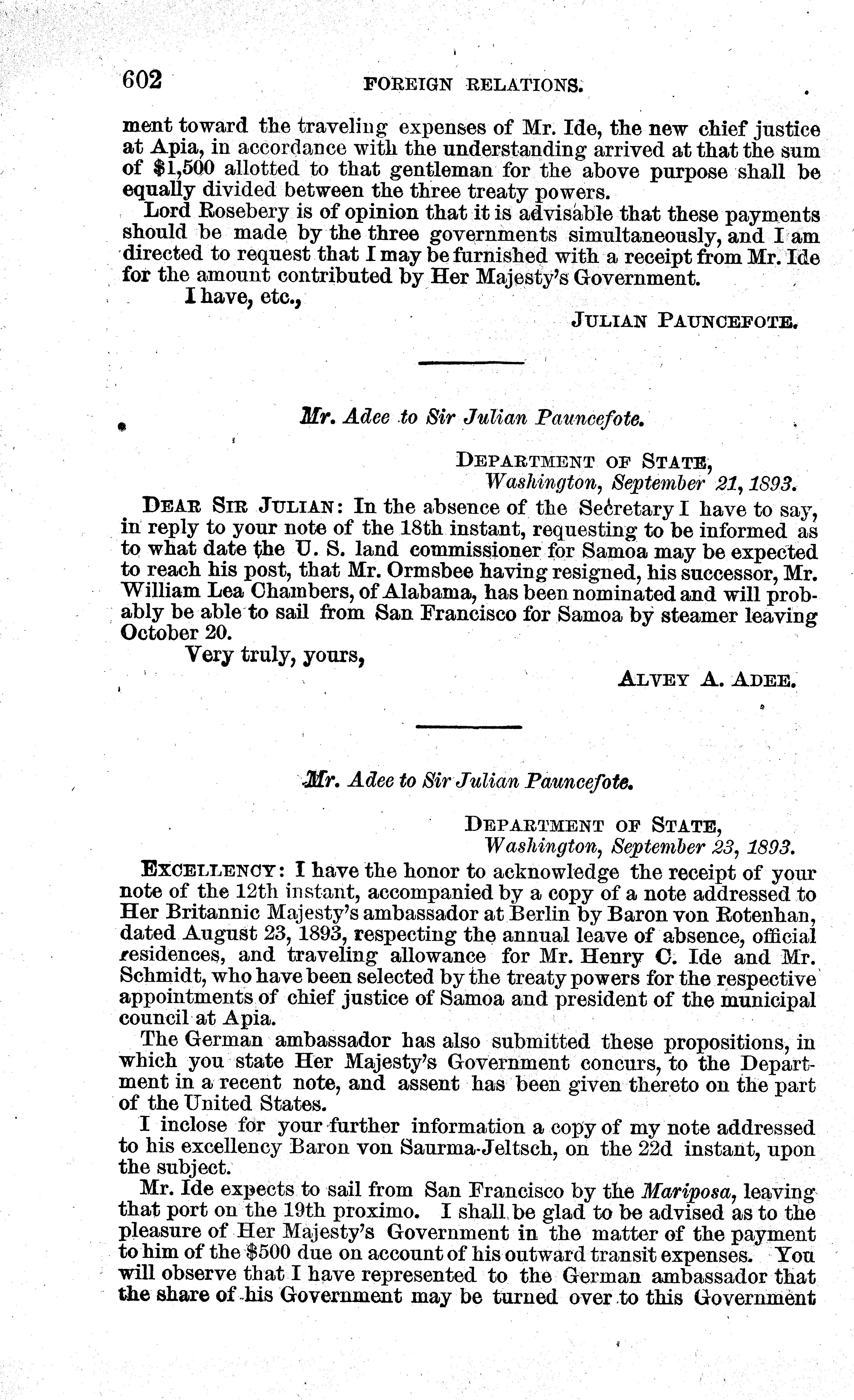 602 FOREIGN RELATIONS.

ment toward the traveling expenses of Mr. Ide, the new chief justice at Apia, in accordance with the understanding arrived at that the sum of $1,500 allotted to that gentleman for the above purpose shall be equally divided between the three treaty powers.

Lord Rosebery is of opinion that it is advisable that these payments should be made by the three governments simultaneously, and I am directed to request that I may be furnished with a receipt from Mr. Ide for the amount contributed by Her Majesty's Government.

I have, etc.,

JULIAN PAUNCEFOTE.

Mr. Adee to Sir Julian Pauncefote.

DEPARTMENT OF STATE,
Washington, September 21, 1893.

DEAR SIR JULIAN: In the absence of the Secretary I have to say, in reply to your note of the 18th instant, requesting to be informed as to what date the U. S. land commissioner for Samoa may be expected to reach his post, that Mr. Ormsbee having resigned, his successor, Mr. William Lea Chambers, of Alabama, has been nominated and will probably be able to sail from San Francisco for Samoa by steamer leaving October 20.

Very truly, yours,

ALVEY A. ADEE.

Mr. Adee to Sir Julian Pauncefote.

DEPARTMENT OF STATE,
Washington, September 23, 1893.

EXCELLENCY: I have the honor to acknowledge the receipt of your note of the 12th instant, accompanied by a copy of a note addressed to Her Britannic Majesty's ambassador at Berlin by Baron von Rotenhan, dated August 23, 1893, respecting the annual leave of absence, official residences, and traveling allowance for Mr. Henry C. Ide and Mr. Schmidt, who have been selected by the treaty powers for the respective appointments of chief justice of Samoa and president of the municipal council at Apia.

The German ambassador has also submitted these propositions, in which you state Her Majesty's Government concurs, to the Department in a recent note, and assent has been given thereto on the part of the United States.

I inclose for your further information a copy of my note addressed to his excellency Baron von Saurma-Jeltsch, on the 22d instant, upon the subject.

Mr. Ide expects to sail from San Francisco by the Mariposa, leaving that port on the 19th proximo. I shall be glad to be advised as to the pleasure of Her Majesty's Government in the matter of the payment to him of the $500 due on account of his outward transit expenses. You will observe that I have represented to the German ambassador that the share of his Government may be turned over to this Government